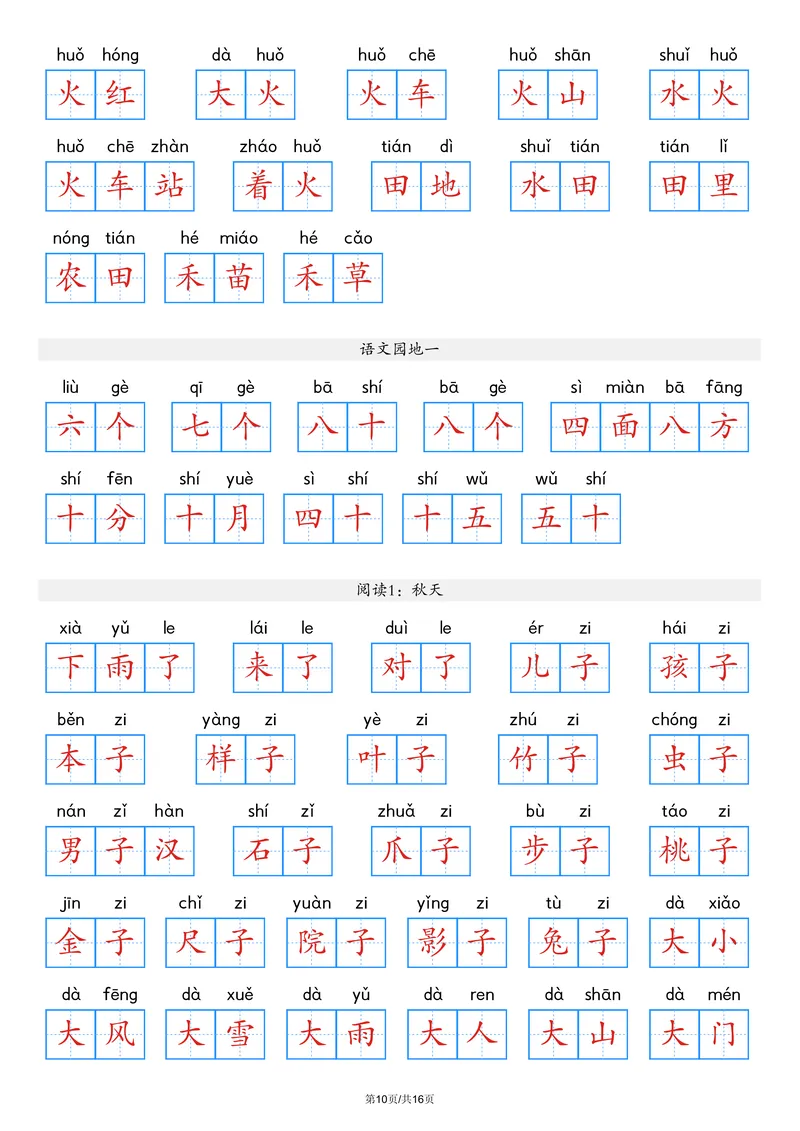 huǒ hóng 火红　dà huǒ 大火　huǒ chē 火车　huǒ shān 火山　shuǐ huǒ 水火

huǒ chē zhàn 火车站　zháo huǒ 着火　tián dì 田地　shuǐ tián 水田　tián lǐ 田里

nóng tián 农田　hé miáo 禾苗　hé cǎo 禾草

语文园地一

liù gè 六个　qī gè 七个　bā shí 八十　bā gè 八个　sì miàn bā fāng 四面八方

shí fēn 十分　shí yuè 十月　sì shí 四十　shí wǔ 十五　wǔ shí 五十

阅读1：秋天

xià yǔ le 下雨了　lái le 来了　duì le 对了　ér zi 儿子　hái zi 孩子

běn zi 本子　yàng zi 样子　yè zi 叶子　zhú zi 竹子　chóng zi 虫子

nán zǐ hàn 男子汉　shí zǐ 石子　zhuǎ zi 爪子　bù zi 步子　táo zi 桃子

jīn zi 金子　chǐ zi 尺子　yuàn zi 院子　yǐng zi 影子　tù zi 兔子　dà xiǎo 大小

dà fēng 大风　dà xuě 大雪　dà yǔ 大雨　dà ren 大人　dà shān 大山　dà mén 大门

第10页/共16页